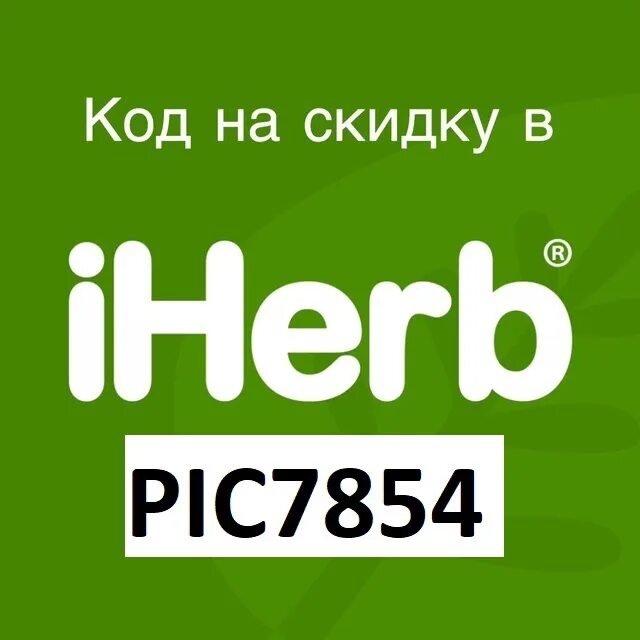 Код на скидку в

iHerb®

PIC7854